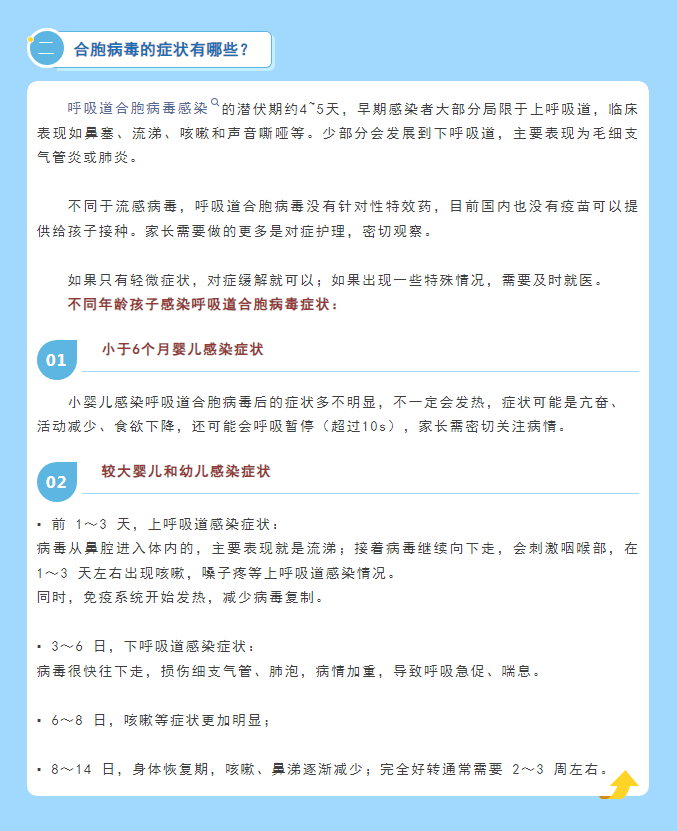 二 合胞病毒的症状有哪些？

呼吸道合胞病毒感染的潜伏期约4~5天，早期感染者大部分局限于上呼吸道，临床表现如鼻塞、流涕、咳嗽和声音嘶哑等。少部分会发展到下呼吸道，主要表现为毛细支气管炎或肺炎。

不同于流感病毒，呼吸道合胞病毒没有针对性特效药，目前国内也没有疫苗可以提供给孩子接种。家长需要做的更多是对症护理，密切观察。

如果只有轻微症状，对症缓解就可以；如果出现一些特殊情况，需要及时就医。
不同年龄孩子感染呼吸道合胞病毒症状：

01 小于6个月婴儿感染症状

小婴儿感染呼吸道合胞病毒后的症状多不明显，不一定会发热，症状可能是亢奋、活动减少、食欲下降，还可能会呼吸暂停（超过10s），家长需密切关注病情。

02 较大婴儿和幼儿感染症状

▪ 前 1～3 天，上呼吸道感染症状：
病毒从鼻腔进入体内的，主要表现就是流涕；接着病毒继续向下走，会刺激咽喉部，在 1～3 天左右出现咳嗽，嗓子疼等上呼吸道感染情况。
同时，免疫系统开始发热，减少病毒复制。

▪ 3～6 日，下呼吸道感染症状：
病毒很快往下走，损伤细支气管、肺泡，病情加重，导致呼吸急促、喘息。

▪ 6～8 日，咳嗽等症状更加明显；

▪ 8～14 日，身体恢复期，咳嗽、鼻涕逐渐减少；完全好转通常需要 2～3 周左右。